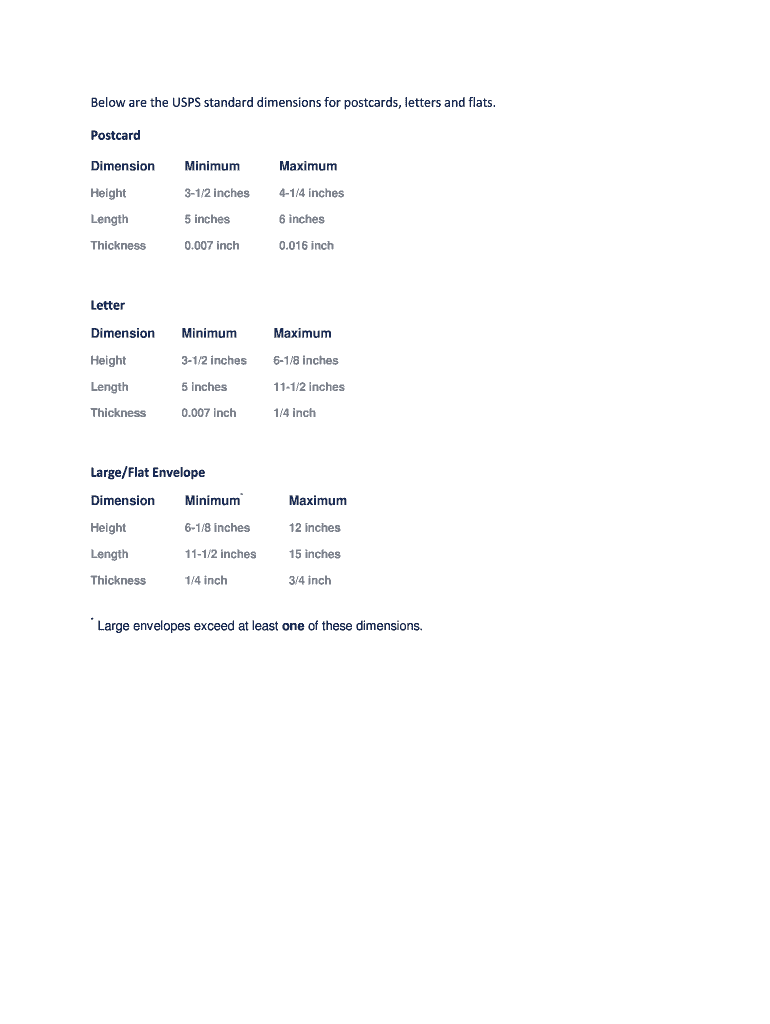 Below are the USPS standard dimensions for postcards, letters and flats.

Postcard

| Dimension | Minimum | Maximum |
|---|---|---|
| Height | 3-1/2 inches | 4-1/4 inches |
| Length | 5 inches | 6 inches |
| Thickness | 0.007 inch | 0.016 inch |

Letter

| Dimension | Minimum | Maximum |
|---|---|---|
| Height | 3-1/2 inches | 6-1/8 inches |
| Length | 5 inches | 11-1/2 inches |
| Thickness | 0.007 inch | 1/4 inch |

Large/Flat Envelope

| Dimension | Minimum* | Maximum |
|---|---|---|
| Height | 6-1/8 inches | 12 inches |
| Length | 11-1/2 inches | 15 inches |
| Thickness | 1/4 inch | 3/4 inch |

* Large envelopes exceed at least one of these dimensions.